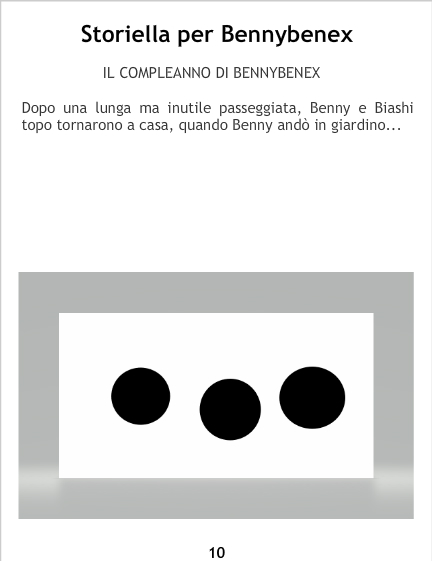 Storiella per Bennybenex

IL COMPLEANNO DI BENNYBENEX

Dopo una lunga ma inutile passeggiata, Benny e Biashi topo tornarono a casa, quando Benny andò in giardino...

10